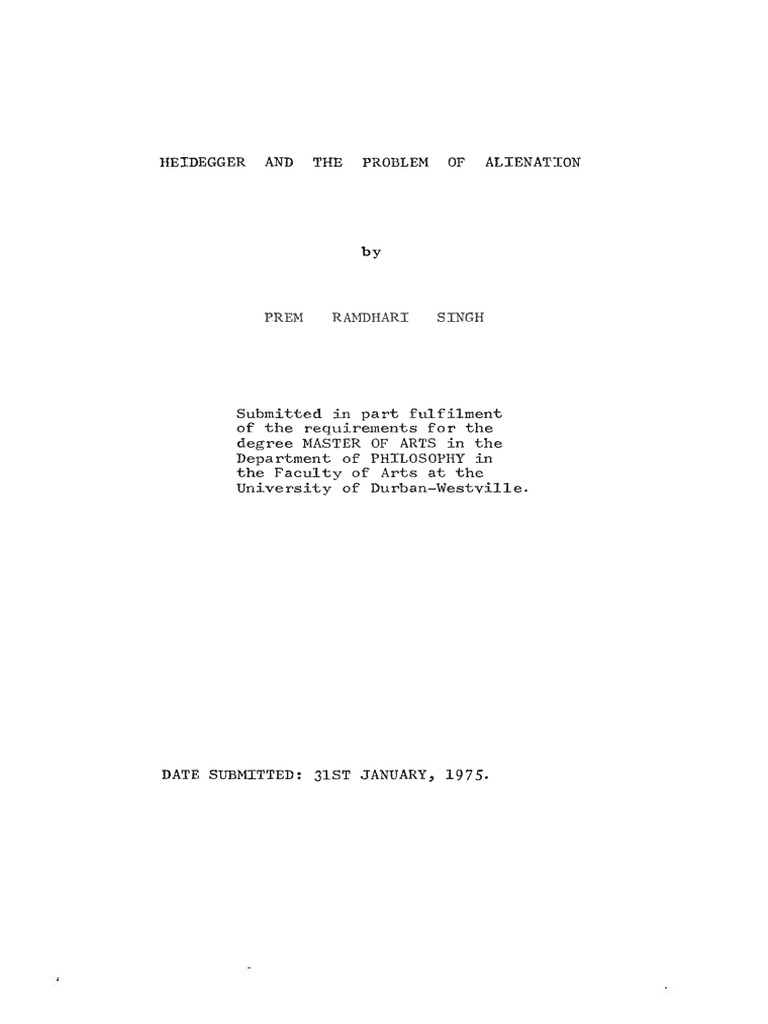 HEIDEGGER AND THE PROBLEM OF ALIENATION

by

PREM RAMDHARI SINGH

Submitted in part fulfilment of the requirements for the degree MASTER OF ARTS in the Department of PHILOSOPHY in the Faculty of Arts at the University of Durban-Westville.

DATE SUBMITTED: 31ST JANUARY, 1975.